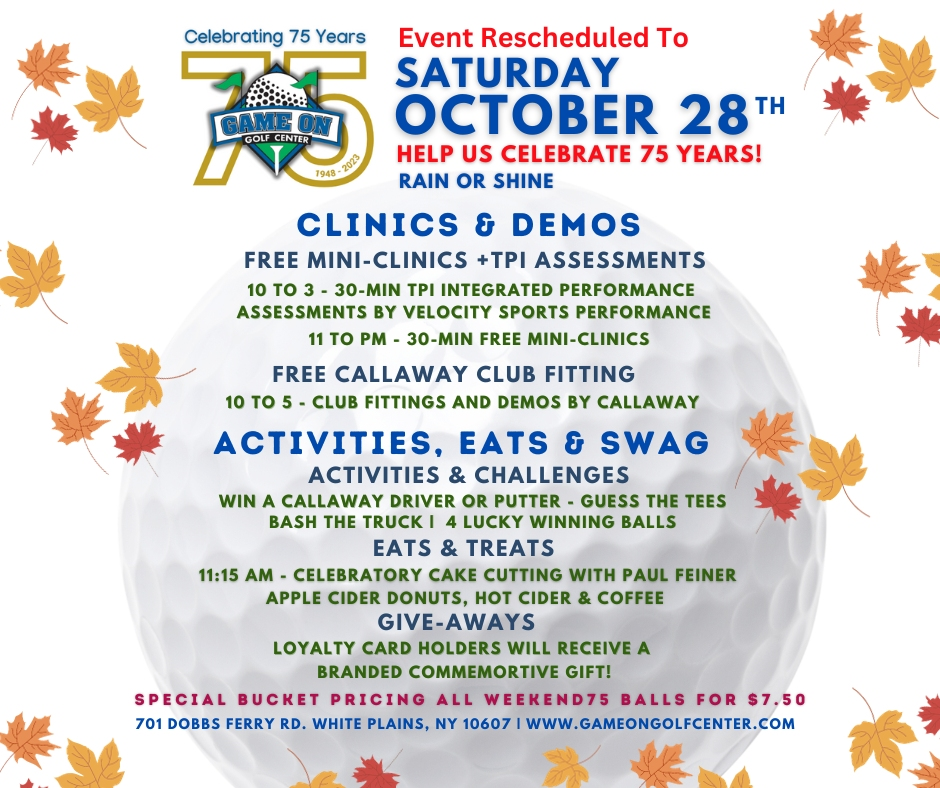 Celebrating 75 Years

75

GAME ON
GOLF CENTER
1948 - 2023

Event Rescheduled To
SATURDAY
OCTOBER 28TH
HELP US CELEBRATE 75 YEARS!
RAIN OR SHINE

CLINICS & DEMOS
FREE MINI-CLINICS +TPI ASSESSMENTS
10 TO 3 - 30-MIN TPI INTEGRATED PERFORMANCE ASSESSMENTS BY VELOCITY SPORTS PERFORMANCE
11 TO PM - 30-MIN FREE MINI-CLINICS
FREE CALLAWAY CLUB FITTING
10 TO 5 - CLUB FITTINGS AND DEMOS BY CALLAWAY

ACTIVITIES, EATS & SWAG
ACTIVITIES & CHALLENGES
WIN A CALLAWAY DRIVER OR PUTTER - GUESS THE TEES
BASH THE TRUCK | 4 LUCKY WINNING BALLS
EATS & TREATS
11:15 AM - CELEBRATORY CAKE CUTTING WITH PAUL FEINER
APPLE CIDER DONUTS, HOT CIDER & COFFEE
GIVE-AWAYS
LOYALTY CARD HOLDERS WILL RECEIVE A BRANDED COMMEMORTIVE GIFT!

SPECIAL BUCKET PRICING ALL WEEKEND75 BALLS FOR $7.50
701 DOBBS FERRY RD. WHITE PLAINS, NY 10607 | WWW.GAMEONGOLFCENTER.COM